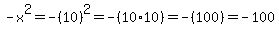 $-x^2 = -(10)^2 = -(10 \cdot 10) = -(100) = -100$